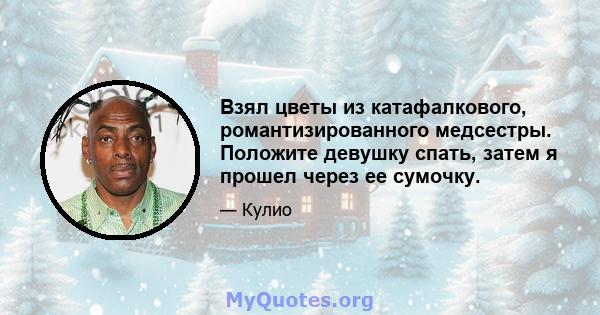 Взял цветы из катафалкового, романтизированного медсестры. Положите девушку спать, затем я прошел через ее сумочку.

— Кулио

MyQuotes.org